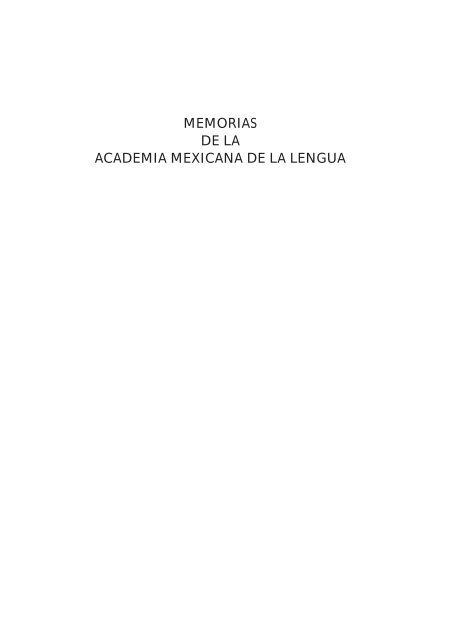 MEMORIAS
DE LA
ACADEMIA MEXICANA DE LA LENGUA